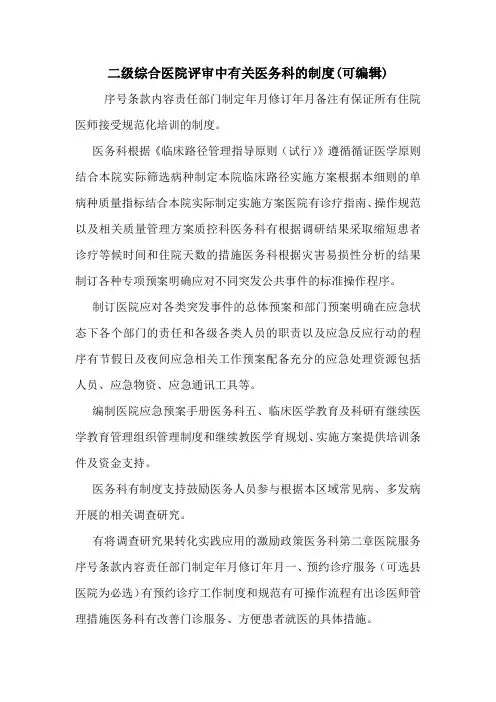 二级综合医院评审中有关医务科的制度(可编辑)

序号条款内容责任部门制定年月修订年月备注有保证所有住院医师接受规范化培训的制度。

医务科根据《临床路径管理指导原则（试行）》遵循循证医学原则结合本院实际筛选病种制定本院临床路径实施方案根据本细则的单病种质量指标结合本院实际制定实施方案医院有诊疗指南、操作规范以及相关质量管理方案质控科医务科有根据调研结果采取缩短患者诊疗等候时间和住院天数的措施医务科根据灾害易损性分析的结果制订各种专项预案明确应对不同突发公共事件的标准操作程序。

制订医院应对各类突发事件的总体预案和部门预案明确在应急状态下各个部门的责任和各级各类人员的职责以及应急反应行动的程序有节假日及夜间应急相关工作预案配备充分的应急处理资源包括人员、应急物资、应急通讯工具等。

编制医院应急预案手册医务科五、临床医学教育及科研有继续医学教育管理组织管理制度和继续教医学育规划、实施方案提供培训条件及资金支持。

医务科有制度支持鼓励医务人员参与根据本区域常见病、多发病开展的相关调查研究。

有将调查研究果转化实践应用的激励政策医务科第二章医院服务序号条款内容责任部门制定年月修订年月一、预约诊疗服务（可选县医院为必选）有预约诊疗工作制度和规范有可操作流程有出诊医师管理措施医务科有改善门诊服务、方便患者就医的具体措施。